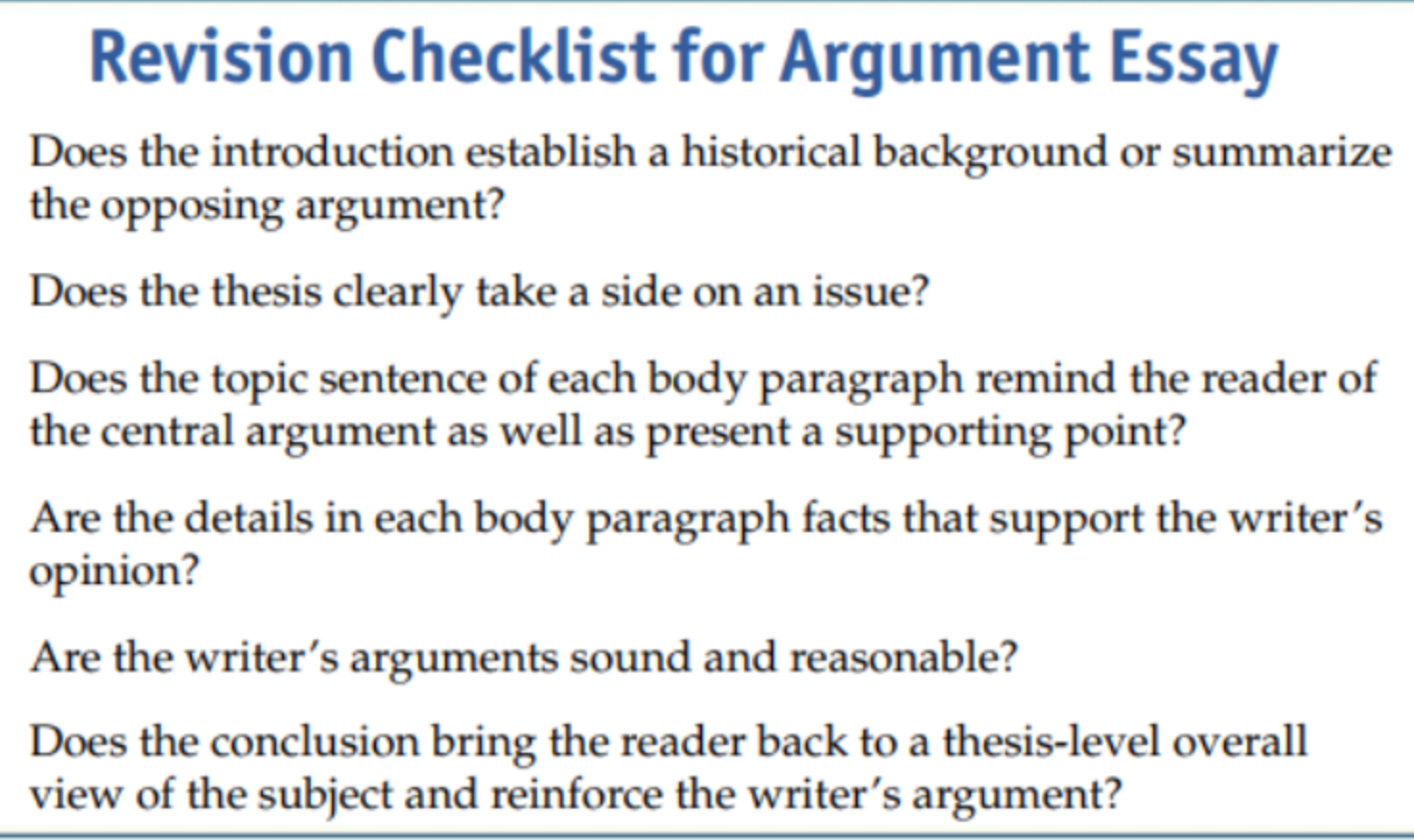 Revision Checklist for Argument Essay

Does the introduction establish a historical background or summarize the opposing argument?

Does the thesis clearly take a side on an issue?

Does the topic sentence of each body paragraph remind the reader of the central argument as well as present a supporting point?

Are the details in each body paragraph facts that support the writer's opinion?

Are the writer's arguments sound and reasonable?

Does the conclusion bring the reader back to a thesis-level overall view of the subject and reinforce the writer's argument?